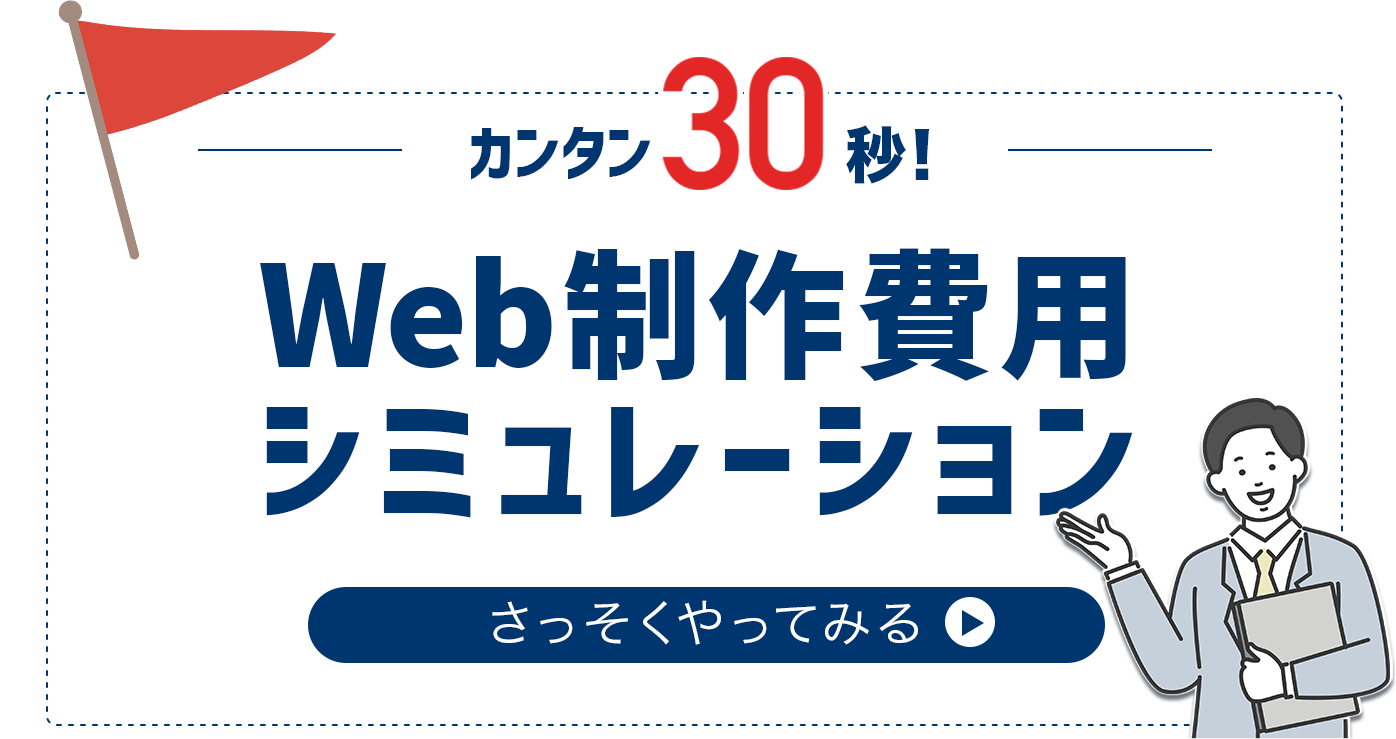 カンタン30秒!

Web制作費用
シミュレーション

さっそくやってみる